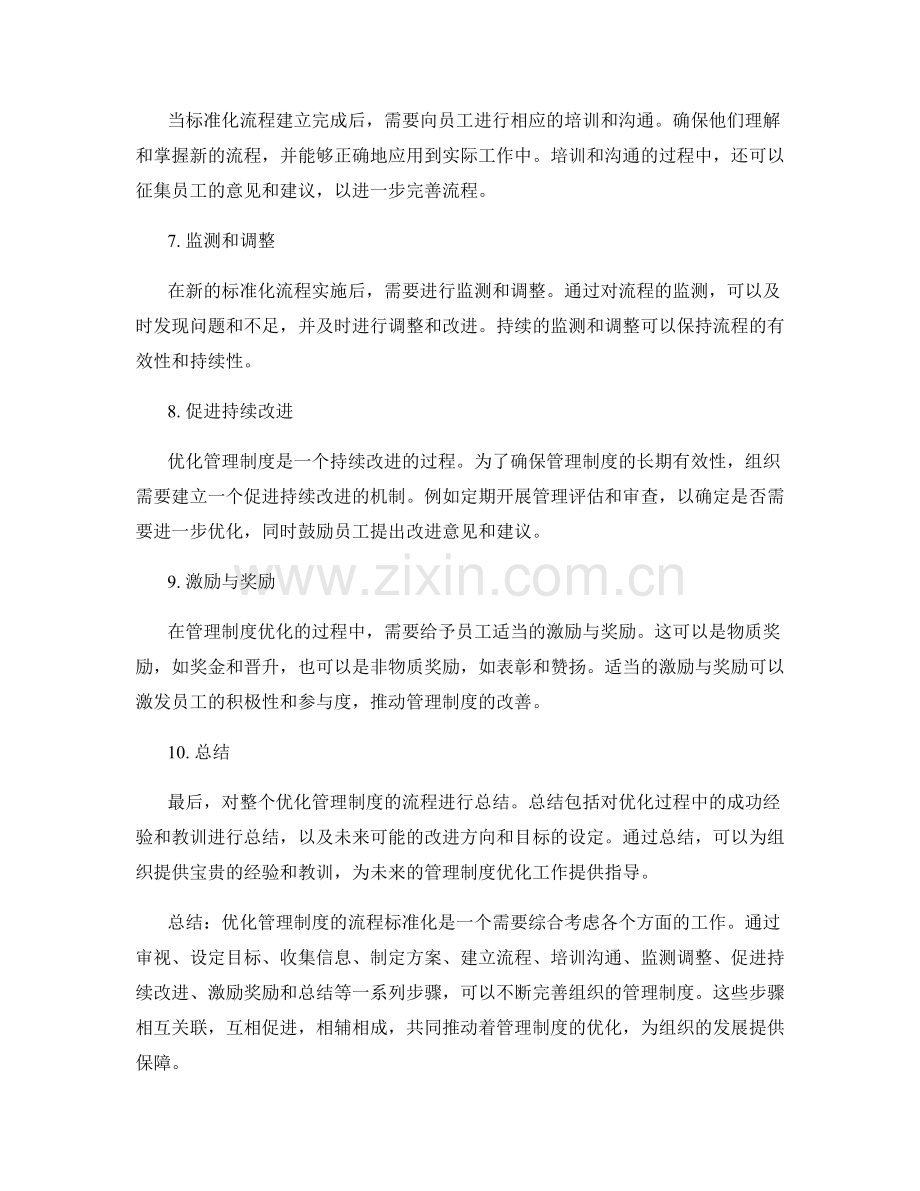 当标准化流程建立完成后，需要向员工进行相应的培训和沟通。确保他们理解和掌握新的流程，并能够正确地应用到实际工作中。培训和沟通的过程中，还可以征集员工的意见和建议，以进一步完善流程。

7. 监测和调整

在新的标准化流程实施后，需要进行监测和调整。通过对流程的监测，可以及时发现问题和不足，并及时进行调整和改进。持续的监测和调整可以保持流程的有效性和持续性。

8. 促进持续改进

优化管理制度是一个持续改进的过程。为了确保管理制度的长期有效性，组织需要建立一个促进持续改进的机制。例如定期开展管理评估和审查，以确定是否需要进一步优化，同时鼓励员工提出改进意见和建议。

9. 激励与奖励

在管理制度优化的过程中，需要给予员工适当的激励与奖励。这可以是物质奖励，如奖金和晋升，也可以是非物质奖励，如表彰和赞扬。适当的激励与奖励可以激发员工的积极性和参与度，推动管理制度的改善。

10. 总结

最后，对整个优化管理制度的流程进行总结。总结包括对优化过程中的成功经验和教训进行总结，以及未来可能的改进方向和目标的设定。通过总结，可以为组织提供宝贵的经验和教训，为未来的管理制度优化工作提供指导。

总结：优化管理制度的流程标准化是一个需要综合考虑各个方面的工作。通过审视、设定目标、收集信息、制定方案、建立流程、培训沟通、监测调整、促进持续改进、激励奖励和总结等一系列步骤，可以不断完善组织的管理制度。这些步骤相互关联，互相促进，相辅相成，共同推动着管理制度的优化，为组织的发展提供保障。

www.zixin.com.cn